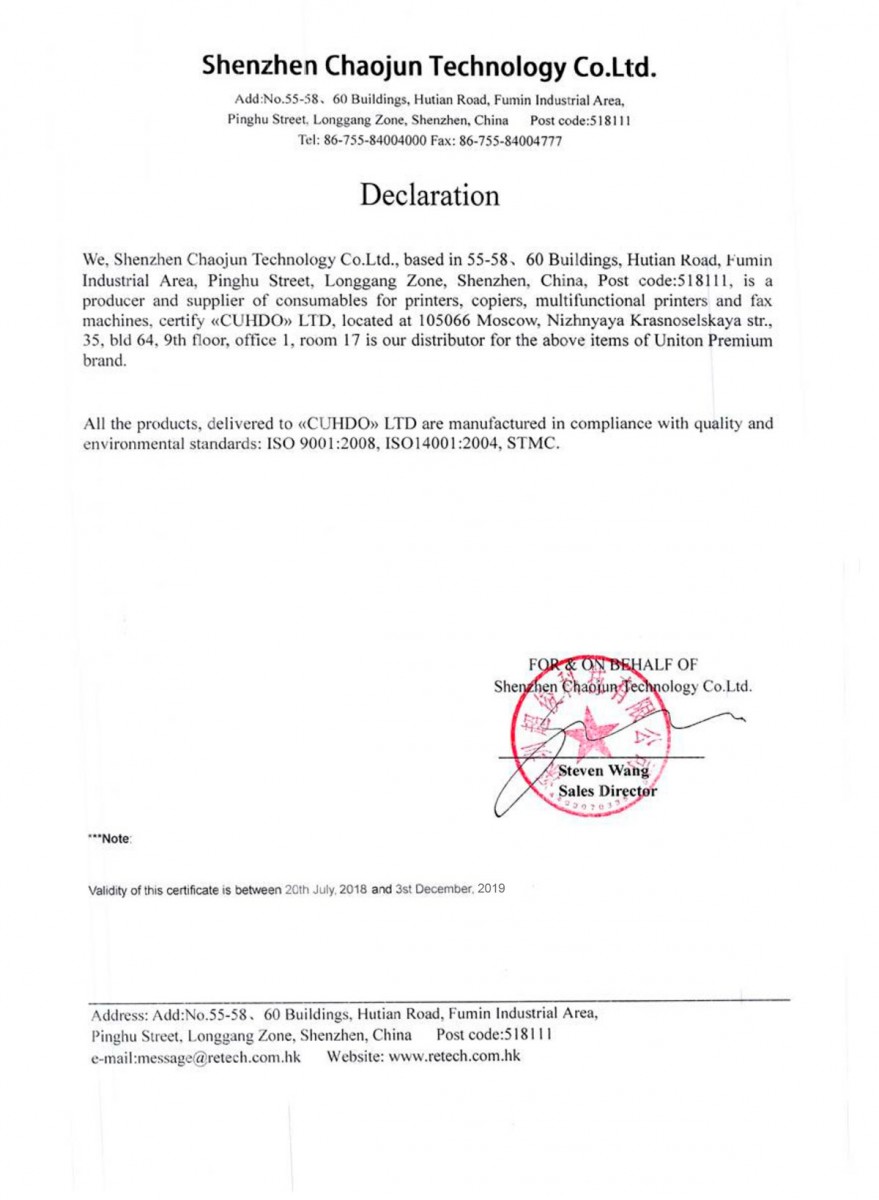 Shenzhen Chaojun Technology Co.Ltd.

Add:No.55-58、60 Buildings, Hutian Road, Fumin Industrial Area, Pinghu Street, Longgang Zone, Shenzhen, China Post code:518111
Tel: 86-755-84004000 Fax: 86-755-84004777

Declaration

We, Shenzhen Chaojun Technology Co.Ltd., based in 55-58、60 Buildings, Hutian Road, Fumin Industrial Area, Pinghu Street, Longgang Zone, Shenzhen, China, Post code:518111, is a producer and supplier of consumables for printers, copiers, multifunctional printers and fax machines, certify «CUHDO» LTD, located at 105066 Moscow, Nizhnyaya Krasnoselskaya str., 35, bld 64, 9th floor, office 1, room 17 is our distributor for the above items of Uniton Premium brand.

All the products, delivered to «CUHDO» LTD are manufactured in compliance with quality and environmental standards: ISO 9001:2008, ISO14001:2004, STMC.

FOR & ON BEHALF OF
Shenzhen Chaojun Technology Co.Ltd.

Steven Wang
Sales Director

***Note:

Validity of this certificate is between 20th July, 2018 and 3st December, 2019

Address: Add:No.55-58、60 Buildings, Hutian Road, Fumin Industrial Area, Pinghu Street, Longgang Zone, Shenzhen, China Post code:518111
e-mail:message@retech.com.hk Website: www.retech.com.hk